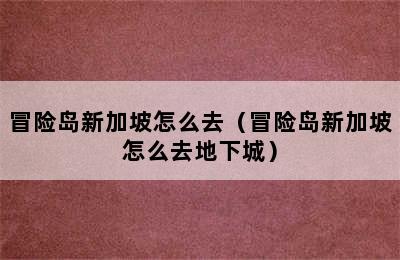 冒险岛新加坡怎么去（冒险岛新加坡怎么去地下城）